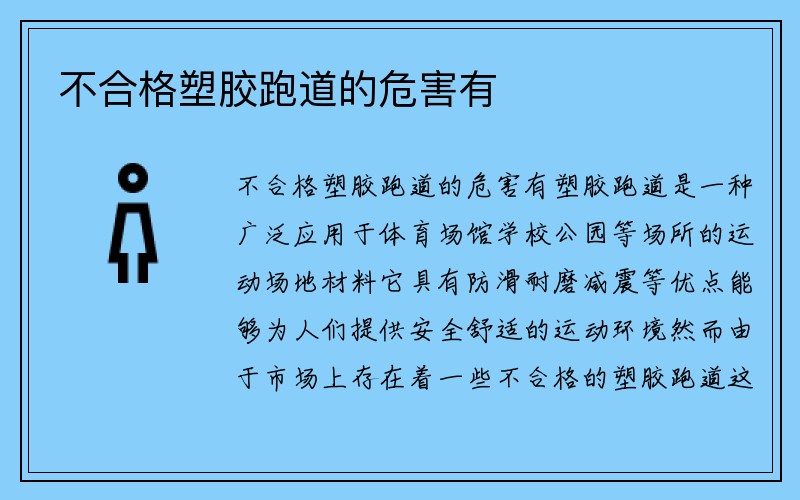 不合格塑胶跑道的危害有

不合格塑胶跑道的危害有塑胶跑道是一种广泛应用于体育场馆学校公园等场所的运动场地材料它具有防滑耐磨减震等优点能够为人们提供安全舒适的运动环境然而由于市场上存在着一些不合格的塑胶跑道这